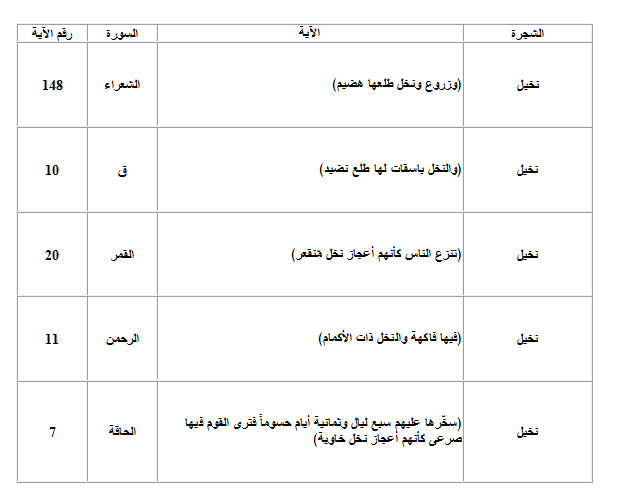 | الشجرة | الآية | السورة | رقم الآية |
|---|---|---|---|
| نخيل | (وزروع ونخل طلعها هضيم) | الشعراء | 148 |
| نخيل | (والنخل باسقات لها طلع نضيد) | ق | 10 |
| نخيل | (تنزع الناس كأنهم أعجاز نخل منقعر) | القمر | 20 |
| نخيل | (فيها فاكهة والنخل ذات الأكمام) | الرحمن | 11 |
| نخيل | (سخّرها عليهم سبع ليال وثمانية أيام حسوماً فترى القوم فيها صرعى كأنهم أعجاز نخل خاوية) | الحاقة | 7 |